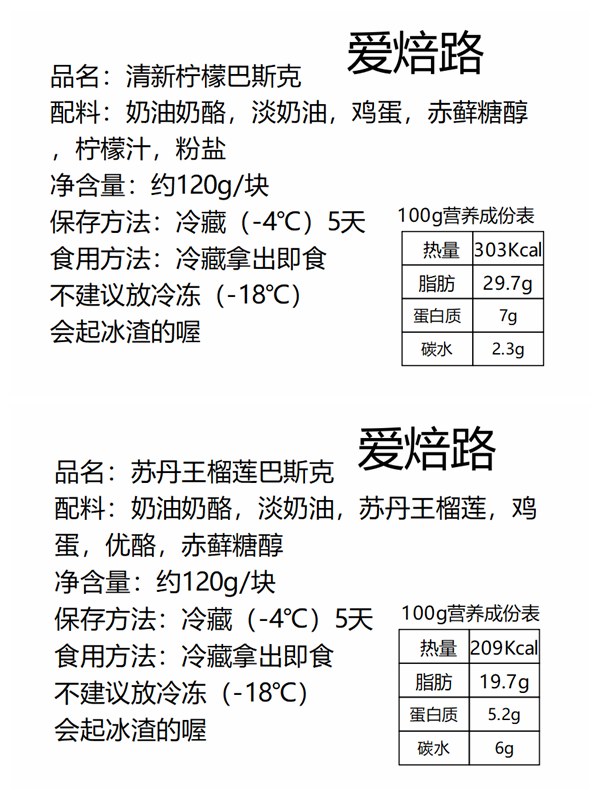 爱焙路

品名：清新柠檬巴斯克
配料：奶油奶酪，淡奶油，鸡蛋，赤藓糖醇，柠檬汁，粉盐
净含量：约120g/块
保存方法：冷藏（-4℃）5天
食用方法：冷藏拿出即食
不建议放冷冻（-18℃）
会起冰渣的喔

100g营养成份表

| 热量 | 303Kcal |
|---|---|
| 脂肪 | 29.7g |
| 蛋白质 | 7g |
| 碳水 | 2.3g |

爱焙路

品名：苏丹王榴莲巴斯克
配料：奶油奶酪，淡奶油，苏丹王榴莲，鸡蛋，优酪，赤藓糖醇
净含量：约120g/块
保存方法：冷藏（-4℃）5天
食用方法：冷藏拿出即食
不建议放冷冻（-18℃）
会起冰渣的喔

100g营养成份表

| 热量 | 209Kcal |
|---|---|
| 脂肪 | 19.7g |
| 蛋白质 | 5.2g |
| 碳水 | 6g |